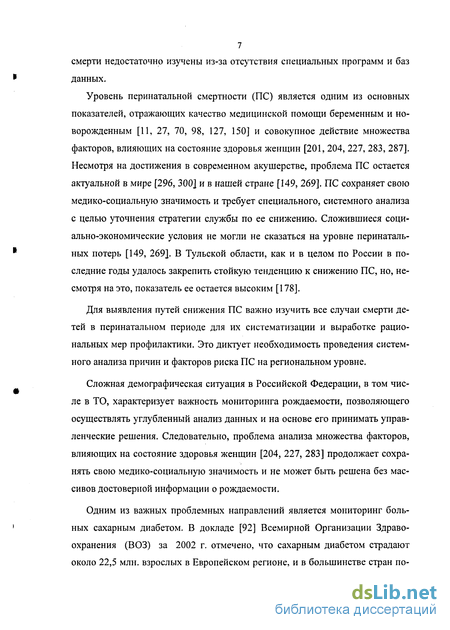 7

смерти недостаточно изучены из-за отсутствия специальных программ и баз данных.

Уровень перинатальной смертности (ПС) является одним из основных показателей, отражающих качество медицинской помощи беременным и новорожденным [11, 27, 70, 98, 127, 150] и совокупное действие множества факторов, влияющих на состояние здоровья женщин [201, 204, 227, 283, 287]. Несмотря на достижения в современном акушерстве, проблема ПС остается актуальной в мире [296, 300] и в нашей стране [149, 269]. ПС сохраняет свою медико-социальную значимость и требует специального, системного анализа с целью уточнения стратегии службы по ее снижению. Сложившиеся социально-экономические условия не могли не сказаться на уровне перинатальных потерь [149, 269]. В Тульской области, как и в целом по России в последние годы удалось закрепить стойкую тенденцию к снижению ПС, но, несмотря на это, показатель ее остается высоким [178].

Для выявления путей снижения ПС важно изучить все случаи смерти детей в перинатальном периоде для их систематизации и выработке рациональных мер профилактики. Это диктует необходимость проведения системного анализа причин и факторов риска ПС на региональном уровне.

Сложная демографическая ситуация в Российской Федерации, в том числе в ТО, характеризует важность мониторинга рождаемости, позволяющего осуществлять углубленный анализ данных и на основе его принимать управленческие решения. Следовательно, проблема анализа множества факторов, влияющих на состояние здоровья женщин [204, 227, 283] продолжает сохранять свою медико-социальную значимость и не может быть решена без массивов достоверной информации о рождаемости.

Одним из важных проблемных направлений является мониторинг больных сахарным диабетом. В докладе [92] Всемирной Организации Здравоохранения (ВОЗ) за 2002 г. отмечено, что сахарным диабетом страдают около 22,5 млн. взрослых в Европейском регионе, и в большинстве стран по-

dsLib.net
библиотека диссертаций